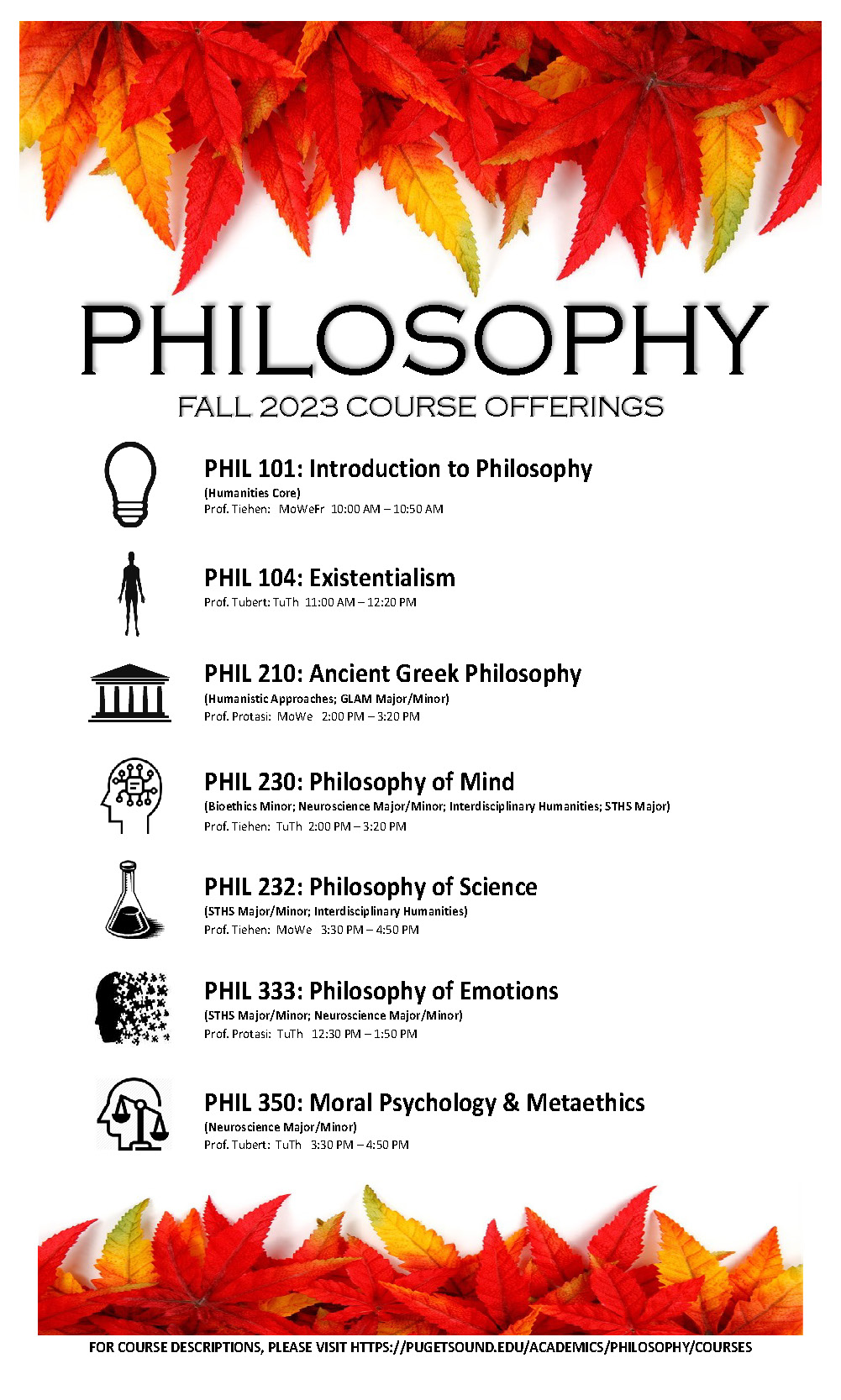 PHILOSOPHY
FALL 2023 COURSE OFFERINGS

PHIL 101: Introduction to Philosophy
(Humanities Core)
Prof. Tiehen: MoWeFr 10:00 AM – 10:50 AM

PHIL 104: Existentialism
Prof. Tubert: TuTh 11:00 AM – 12:20 PM

PHIL 210: Ancient Greek Philosophy
(Humanistic Approaches; GLAM Major/Minor)
Prof. Protasi: MoWe 2:00 PM – 3:20 PM

PHIL 230: Philosophy of Mind
(Bioethics Minor; Neuroscience Major/Minor; Interdisciplinary Humanities; STHS Major)
Prof. Tiehen: TuTh 2:00 PM – 3:20 PM

PHIL 232: Philosophy of Science
(STHS Major/Minor; Interdisciplinary Humanities)
Prof. Tiehen: MoWe 3:30 PM – 4:50 PM

PHIL 333: Philosophy of Emotions
(STHS Major/Minor; Neuroscience Major/Minor)
Prof. Protasi: TuTh 12:30 PM – 1:50 PM

PHIL 350: Moral Psychology & Metaethics
(Neuroscience Major/Minor)
Prof. Tubert: TuTh 3:30 PM – 4:50 PM

FOR COURSE DESCRIPTIONS, PLEASE VISIT HTTPS://PUGETSOUND.EDU/ACADEMICS/PHILOSOPHY/COURSES